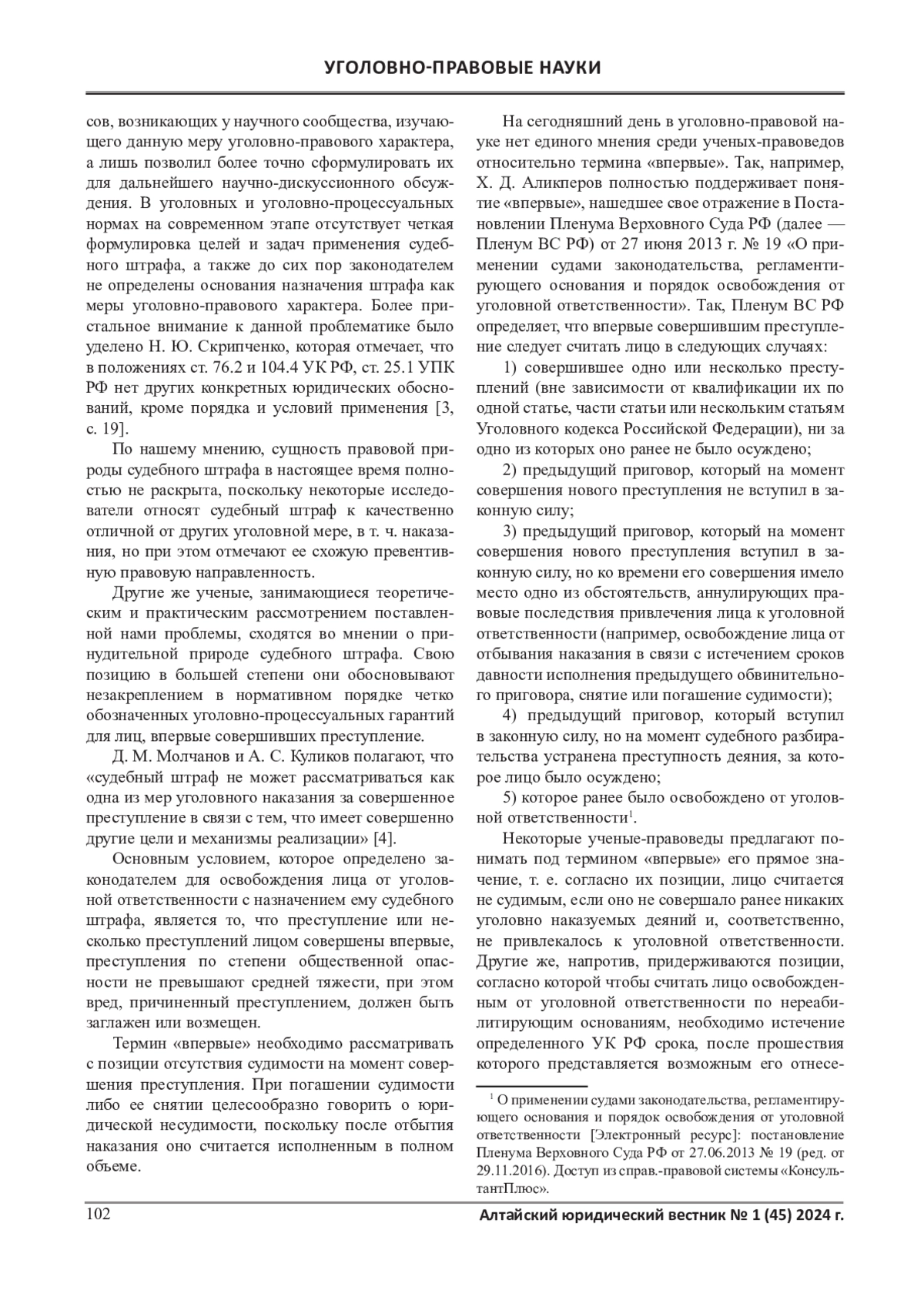 УГОЛОВНО-ПРАВОВЫЕ НАУКИ

сов, возникающих у научного сообщества, изучающего данную меру уголовно-правового характера, а лишь позволил более точно сформулировать их для дальнейшего научно-дискуссионного обсуждения. В уголовных и уголовно-процессуальных нормах на современном этапе отсутствует четкая формулировка целей и задач применения судебного штрафа, а также до сих пор законодателем не определены основания назначения штрафа как меры уголовно-правового характера. Более пристальное внимание к данной проблематике было уделено Н. Ю. Скрипченко, которая отмечает, что в положениях ст. 76.2 и 104.4 УК РФ, ст. 25.1 УПК РФ нет других конкретных юридических обоснований, кроме порядка и условий применения [3, с. 19].

По нашему мнению, сущность правовой природы судебного штрафа в настоящее время полностью не раскрыта, поскольку некоторые исследователи относят судебный штраф к качественно отличной от других уголовной мере, в т. ч. наказания, но при этом отмечают ее схожую превентивную правовую направленность.

Другие же ученые, занимающиеся теоретическим и практическим рассмотрением поставленной нами проблемы, сходятся во мнении о принудительной природе судебного штрафа. Свою позицию в большей степени они обосновывают незакреплением в нормативном порядке четко обозначенных уголовно-процессуальных гарантий для лиц, впервые совершивших преступление.

Д. М. Молчанов и А. С. Куликов полагают, что «судебный штраф не может рассматриваться как одна из мер уголовного наказания за совершенное преступление в связи с тем, что имеет совершенно другие цели и механизмы реализации» [4].

Основным условием, которое определено законодателем для освобождения лица от уголовной ответственности с назначением ему судебного штрафа, является то, что преступление или несколько преступлений лицом совершены впервые, преступления по степени общественной опасности не превышают средней тяжести, при этом вред, причиненный преступлением, должен быть заглажен или возмещен.

Термин «впервые» необходимо рассматривать с позиции отсутствия судимости на момент совершения преступления. При погашении судимости либо ее снятии целесообразно говорить о юридической несудимости, поскольку после отбытия наказания оно считается исполненным в полном объеме.

На сегодняшний день в уголовно-правовой науке нет единого мнения среди ученых-правоведов относительно термина «впервые». Так, например, Х. Д. Аликперов полностью поддерживает понятие «впервые», нашедшее свое отражение в Постановлении Пленума Верховного Суда РФ (далее — Пленум ВС РФ) от 27 июня 2013 г. № 19 «О применении судами законодательства, регламентирующего основания и порядок освобождения от уголовной ответственности». Так, Пленум ВС РФ определяет, что впервые совершившим преступление следует считать лицо в следующих случаях:

1) совершившее одно или несколько преступлений (вне зависимости от квалификации их по одной статье, части статьи или нескольким статьям Уголовного кодекса Российской Федерации), ни за одно из которых оно ранее не было осуждено;

2) предыдущий приговор, который на момент совершения нового преступления не вступил в законную силу;

3) предыдущий приговор, который на момент совершения нового преступления вступил в законную силу, но ко времени его совершения имело место одно из обстоятельств, аннулирующих правовые последствия привлечения лица к уголовной ответственности (например, освобождение лица от отбывания наказания в связи с истечением сроков давности исполнения предыдущего обвинительного приговора, снятие или погашение судимости);

4) предыдущий приговор, который вступил в законную силу, но на момент судебного разбирательства устранена преступность деяния, за которое лицо было осуждено;

5) которое ранее было освобождено от уголовной ответственности$^1$.

Некоторые ученые-правоведы предлагают понимать под термином «впервые» его прямое значение, т. е. согласно их позиции, лицо считается не судимым, если оно не совершало ранее никаких уголовно наказуемых деяний и, соответственно, не привлекалось к уголовной ответственности. Другие же, напротив, придерживаются позиции, согласно которой чтобы считать лицо освобожденным от уголовной ответственности по нереабилитирующим основаниям, необходимо истечение определенного УК РФ срока, после прошествия которого представляется возможным его отнесе-

$^1$ О применении судами законодательства, регламентирующего основания и порядок освобождения от уголовной ответственности [Электронный ресурс]: постановление Пленума Верховного Суда РФ от 27.06.2013 № 19 (ред. от 29.11.2016). Доступ из справ.-правовой системы «КонсультантПлюс».

102

Алтайский юридический вестник № 1 (45) 2024 г.